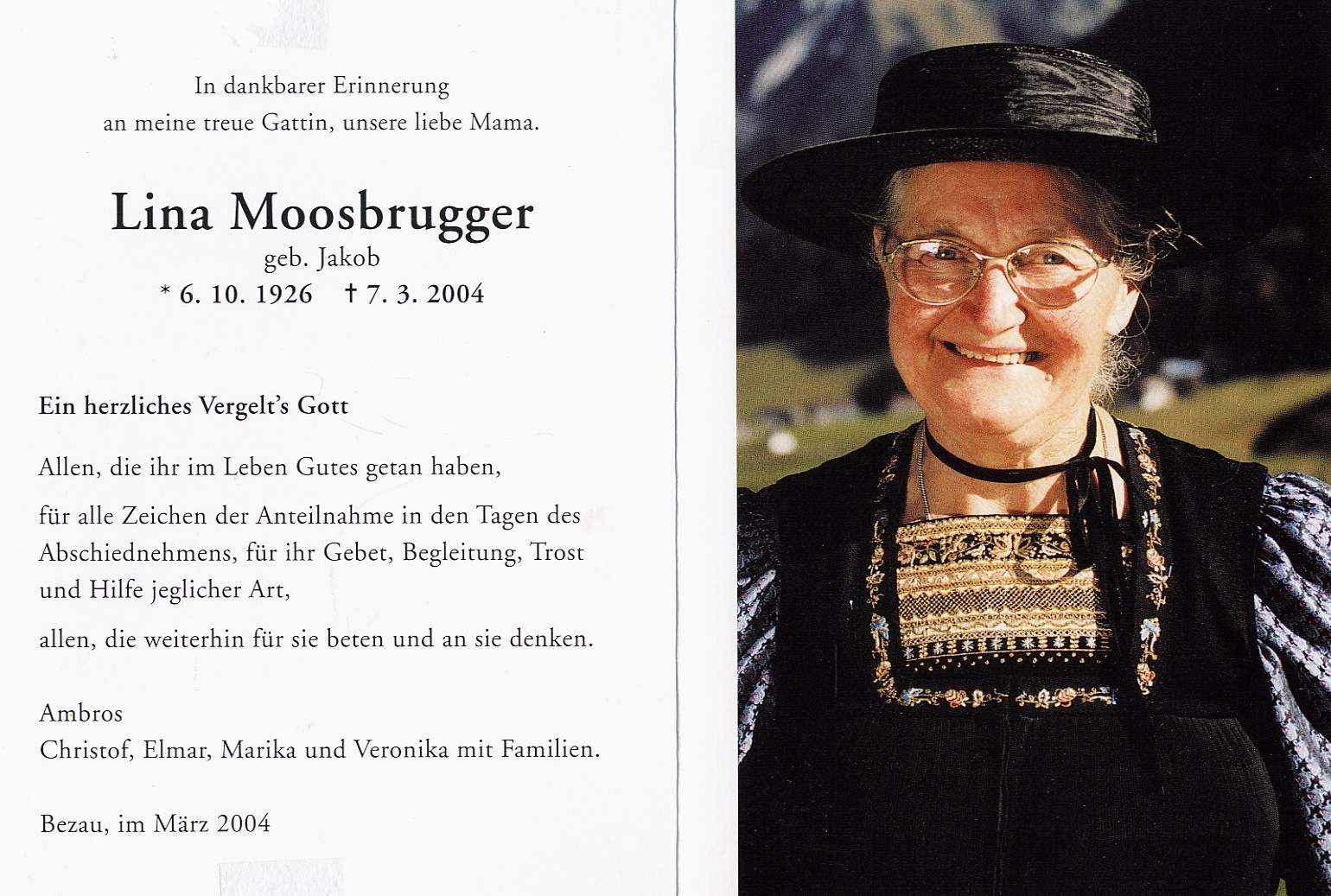 In dankbarer Erinnerung
an meine treue Gattin, unsere liebe Mama.

Lina Moosbrugger
geb. Jakob
* 6. 10. 1926 † 7. 3. 2004

Ein herzliches Vergelt's Gott

Allen, die ihr im Leben Gutes getan haben,

für alle Zeichen der Anteilnahme in den Tagen des Abschiednehmens, für ihr Gebet, Begleitung, Trost und Hilfe jeglicher Art,

allen, die weiterhin für sie beten und an sie denken.

Ambros
Christof, Elmar, Marika und Veronika mit Familien.

Bezau, im März 2004